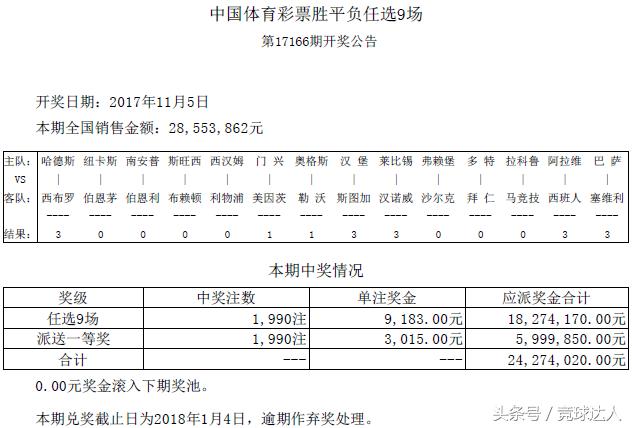 中国体育彩票胜平负任选9场

第17166期开奖公告

开奖日期：2017年11月5日

本期全国销售金额：28,553,862元

| 主队: | 哈德斯 | 纽卡斯 | 南安普 | 斯旺西 | 西汉姆 | 门 兴 | 奥格斯 | 汉 堡 | 莱比锡 | 弗赖堡 | 多 特 | 拉科鲁 | 阿拉维 | 巴 萨 |
|---|---|---|---|---|---|---|---|---|---|---|---|---|---|---|
| VS | \| | \| | \| | \| | \| | \| | \| | \| | \| | \| | \| | \| | \| | \| |
| 客队: | 西布罗 | 伯恩茅 | 伯恩利 | 布赖顿 | 利物浦 | 美因茨 | 勒 沃 | 斯图加 | 汉诺威 | 沙尔克 | 拜 仁 | 马竞技 | 西班人 | 塞维利 |
| | ---- | ---- | ---- | ---- | ---- | ---- | ---- | ---- | ---- | ---- | ---- | ---- | ---- | ---- |
| 结果: | 3 | 0 | 0 | 0 | 0 | 1 | 1 | 3 | 3 | 0 | 0 | 0 | 3 | 3 |

本期中奖情况

| 奖级 | 中奖注数 | 单注奖金 | 应派奖金合计 |
|---|---|---|---|
| 任选9场 | 1,990注 | 9,183.00元 | 18,274,170.00元 |
| 派送一等奖 | 1,990注 | 3,015.00元 | 5,999,850.00元 |
| 合计 | --- | --- | 24,274,020.00元 |

0.00元奖金滚入下期奖池。

本期兑奖截止日为2018年1月4日，逾期作弃奖处理。

头条号 / 竞球达人